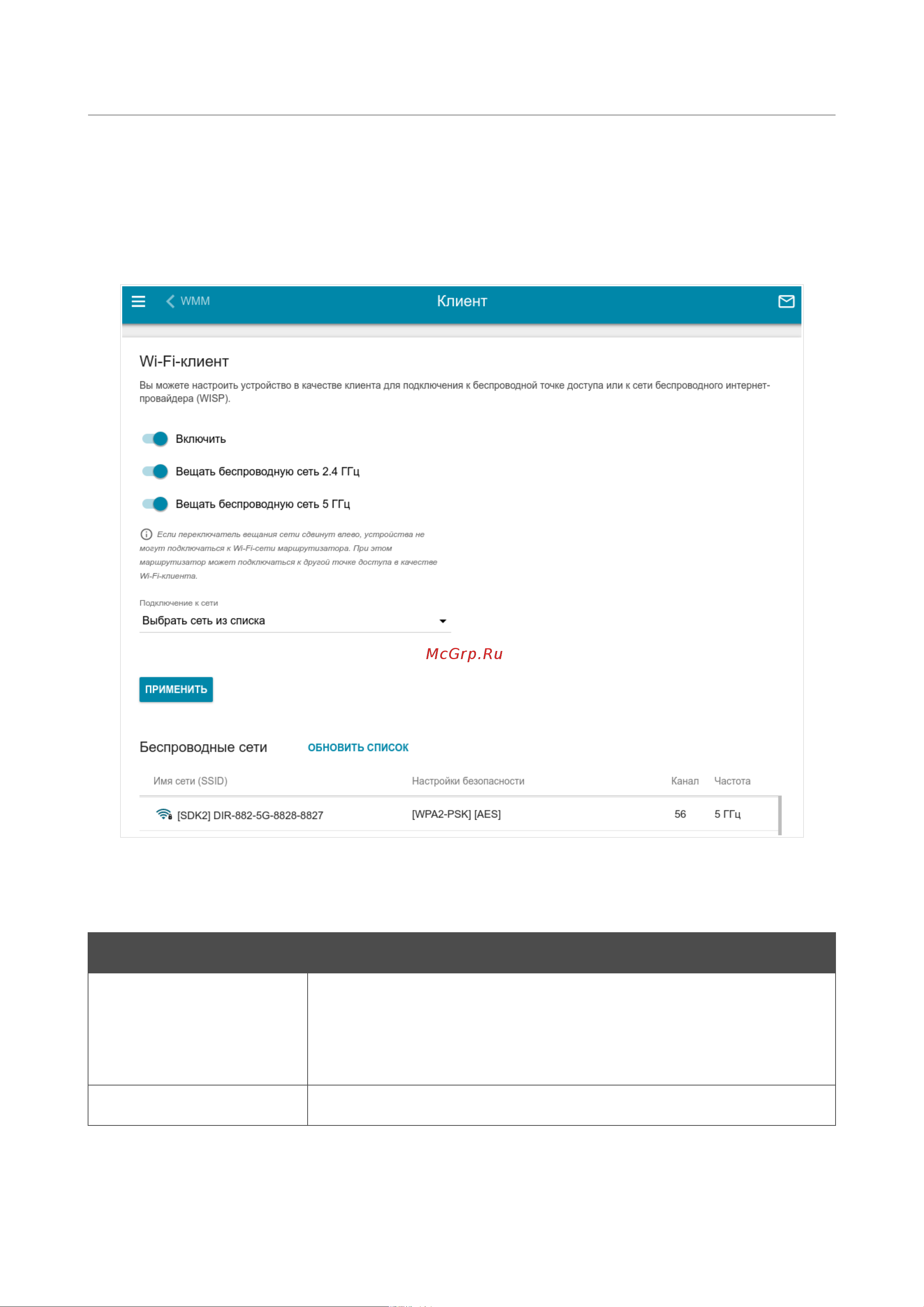 WMM

Клиент

Wi-Fi-клиент

Вы можете настроить устройство в качестве клиента для подключения к беспроводной точке доступа или к сети беспроводного интернет-провайдера (WISP).

Включить

Вещать беспроводную сеть 2.4 ГГц

Вещать беспроводную сеть 5 ГГц

Если переключатель вещания сети сдвинут влево, устройства не могут подключаться к Wi-Fi-сети маршрутизатора. При этом маршрутизатор может подключаться к другой точке доступа в качестве Wi-Fi-клиента.

Подключение к сети
Выбрать сеть из списка

McGrp.Ru

ПРИМЕНИТЬ

Беспроводные сети ОБНОВИТЬ СПИСОК

| Имя сети (SSID) | Настройки безопасности | Канал | Частота |
|---|---|---|---|
| [SDK2] DIR-882-5G-8828-8827 | [WPA2-PSK] [AES] | 56 | 5 ГГц |